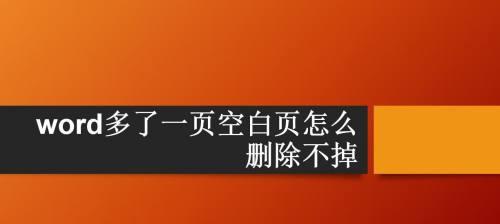 word多了一页空白页怎么删除不掉